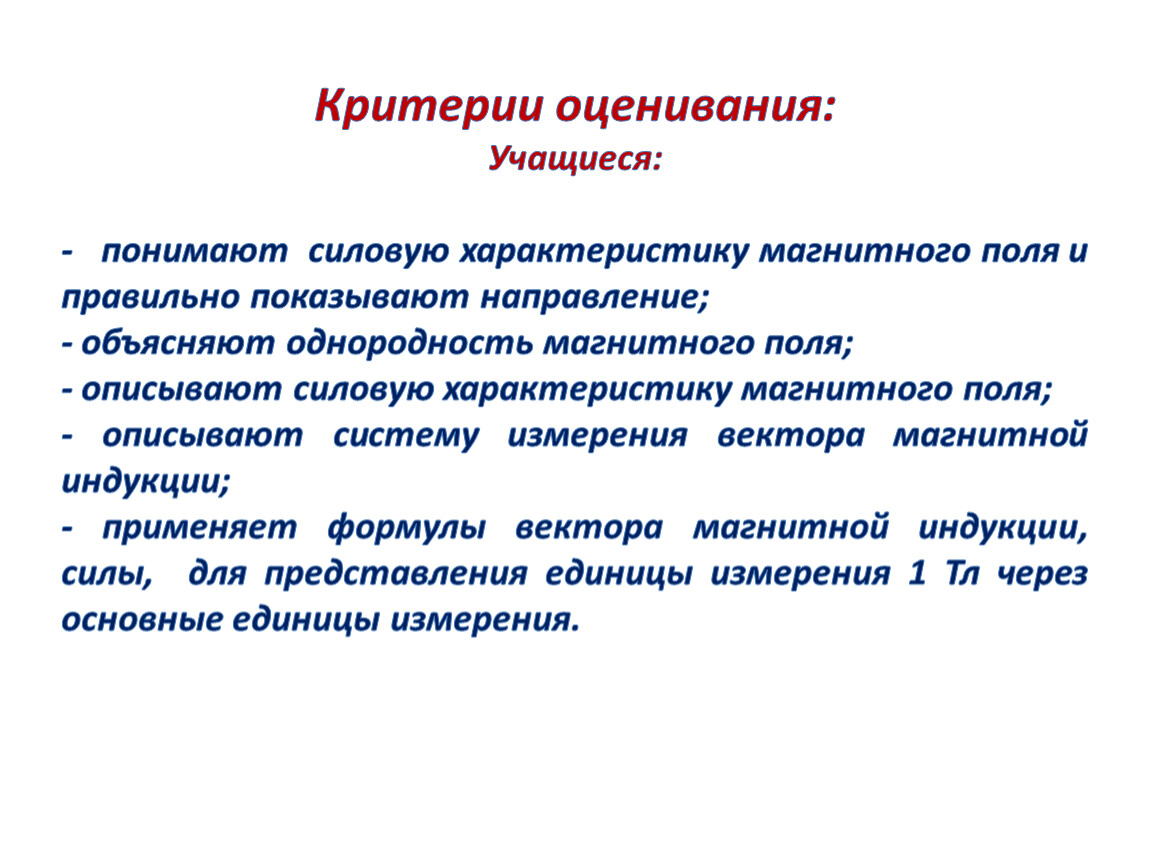 Критерии оценивания:
Учащиеся:

- понимают силовую характеристику магнитного поля и правильно показывают направление;
- объясняют однородность магнитного поля;
- описывают силовую характеристику магнитного поля;
- описывают систему измерения вектора магнитной индукции;
- применяет формулы вектора магнитной индукции, силы, для представления единицы измерения 1 Тл через основные единицы измерения.